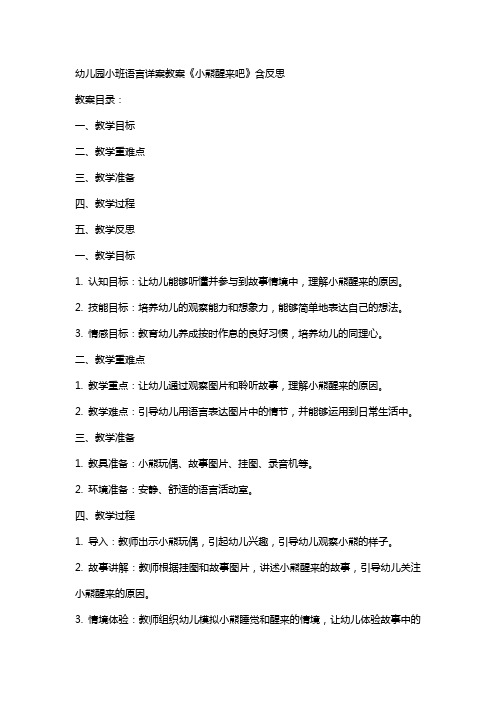 幼儿园小班语言详案教案《小熊醒来吧》含反思

教案目录：

一、教学目标

二、教学重难点

三、教学准备

四、教学过程

五、教学反思

一、教学目标

1. 认知目标：让幼儿能够听懂并参与到故事情境中，理解小熊醒来的原因。

2. 技能目标：培养幼儿的观察能力和想象力，能够简单地表达自己的想法。

3. 情感目标：教育幼儿养成按时作息的良好习惯，培养幼儿的同理心。

二、教学重难点

1. 教学重点：让幼儿通过观察图片和聆听故事，理解小熊醒来的原因。

2. 教学难点：引导幼儿用语言表达图片中的情节，并能够运用到日常生活中。

三、教学准备

1. 教具准备：小熊玩偶、故事图片、挂图、录音机等。

2. 环境准备：安静、舒适的语言活动室。

四、教学过程

1. 导入：教师出示小熊玩偶，引起幼儿兴趣，引导幼儿观察小熊的样子。

2. 故事讲解：教师根据挂图和故事图片，讲述小熊醒来的故事，引导幼儿关注小熊醒来的原因。

3. 情境体验：教师组织幼儿模拟小熊睡觉和醒来的情境，让幼儿体验故事中的